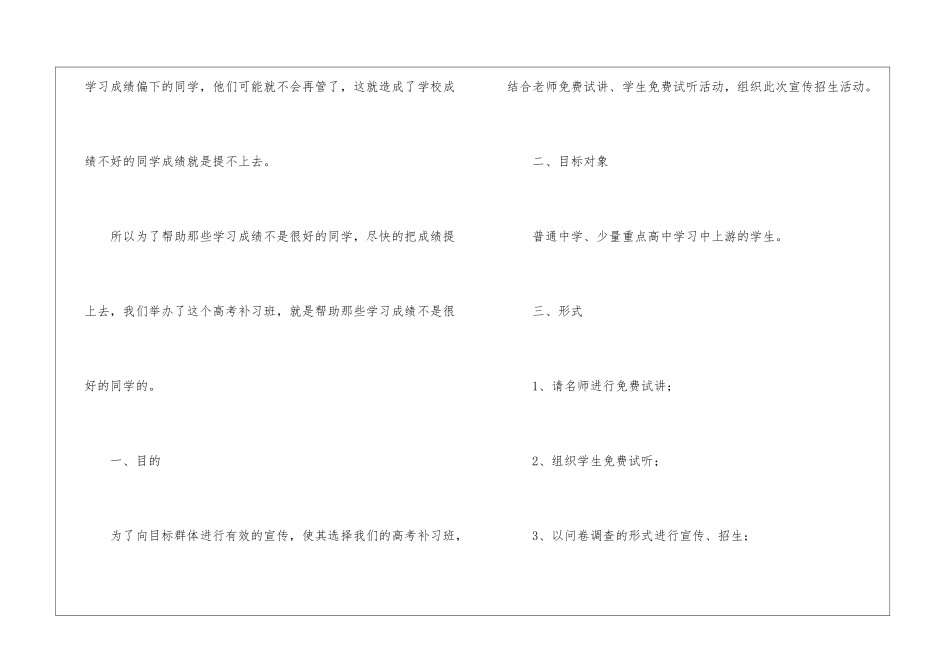 学习成绩偏下的同学，他们可能就不会再管了，这就造成了学校成绩不好的同学成绩就是提不上去。

所以为了帮助那些学习成绩不是很好的同学，尽快的把成绩提上去，我们举办了这个高考补习班，就是帮助那些学习成绩不是很好的同学的。

一、目的

为了向目标群体进行有效的宣传，使其选择我们的高考补习班，结合老师免费试讲、学生免费试听活动，组织此次宣传招生活动。

二、目标对象

普通中学、少量重点高中学习中上游的学生。

三、形式

1、请名师进行免费试讲；

2、组织学生免费试听；

3、以问卷调查的形式进行宣传、招生；